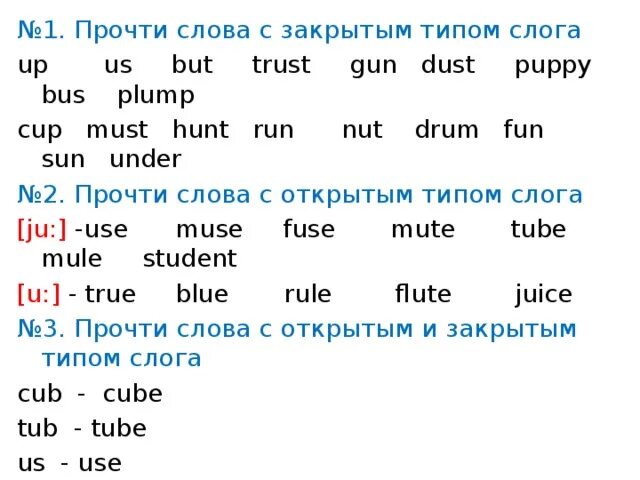 №1. Прочти слова с закрытым типом слога

up us but trust gun dust puppy bus plump

cup must hunt run nut drum fun sun under

№2. Прочти слова с открытым типом слога

[ju:] -use muse fuse mute tube mule student

[u:] - true blue rule flute juice

№3. Прочти слова с открытым и закрытым типом слога

cub - cube

tub - tube

us - use